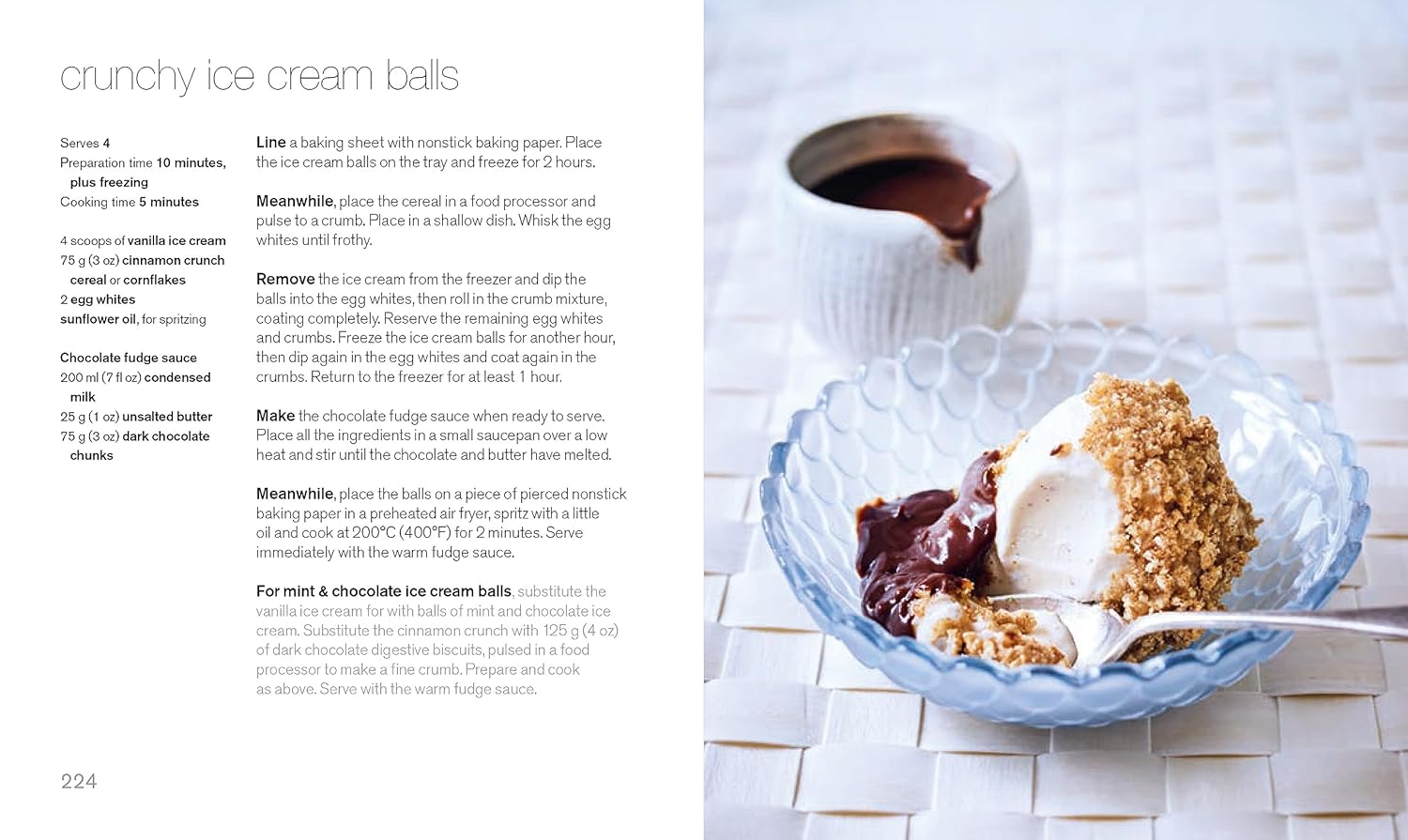 crunchy ice cream balls

Serves 4
Preparation time 10 minutes, plus freezing
Cooking time 5 minutes

4 scoops of vanilla ice cream
75 g (3 oz) cinnamon crunch cereal or cornflakes
2 egg whites
sunflower oil, for spritzing

Chocolate fudge sauce
200 ml (7 fl oz) condensed milk
25 g (1 oz) unsalted butter
75 g (3 oz) dark chocolate chunks

Line a baking sheet with nonstick baking paper. Place the ice cream balls on the tray and freeze for 2 hours.

Meanwhile, place the cereal in a food processor and pulse to a crumb. Place in a shallow dish. Whisk the egg whites until frothy.

Remove the ice cream from the freezer and dip the balls into the egg whites, then roll in the crumb mixture, coating completely. Reserve the remaining egg whites and crumbs. Freeze the ice cream balls for another hour, then dip again in the egg whites and coat again in the crumbs. Return to the freezer for at least 1 hour.

Make the chocolate fudge sauce when ready to serve. Place all the ingredients in a small saucepan over a low heat and stir until the chocolate and butter have melted.

Meanwhile, place the balls on a piece of pierced nonstick baking paper in a preheated air fryer, spritz with a little oil and cook at 200°C (400°F) for 2 minutes. Serve immediately with the warm fudge sauce.

For mint & chocolate ice cream balls, substitute the vanilla ice cream for with balls of mint and chocolate ice cream. Substitute the cinnamon crunch with 125 g (4 oz) of dark chocolate digestive biscuits, pulsed in a food processor to make a fine crumb. Prepare and cook as above. Serve with the warm fudge sauce.

224